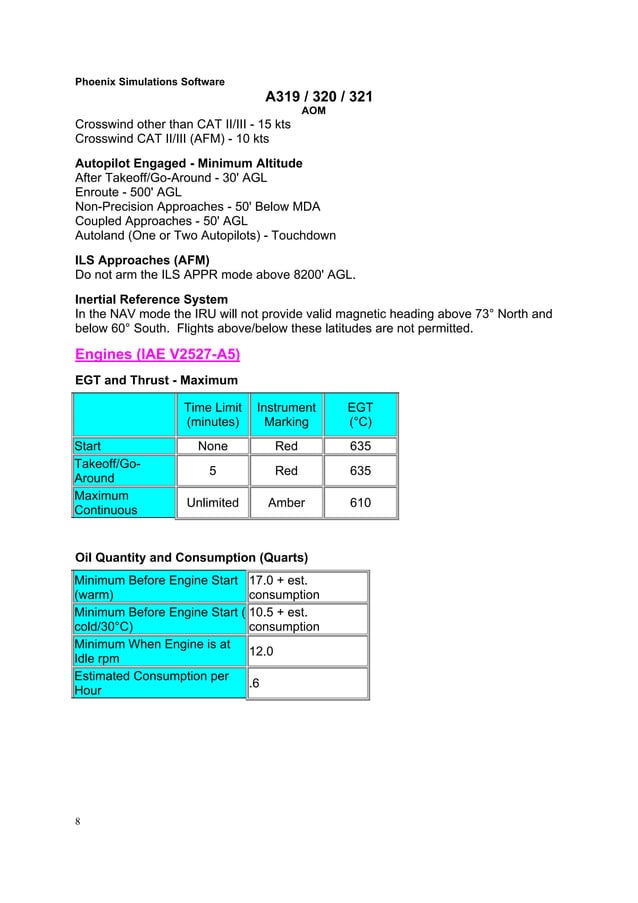 Phoenix Simulations Software

A319 / 320 / 321
AOM

Crosswind other than CAT II/III - 15 kts
Crosswind CAT II/III (AFM) - 10 kts

Autopilot Engaged - Minimum Altitude
After Takeoff/Go-Around - 30' AGL
Enroute - 500' AGL
Non-Precision Approaches - 50' Below MDA
Coupled Approaches - 50' AGL
Autoland (One or Two Autopilots) - Touchdown

ILS Approaches (AFM)
Do not arm the ILS APPR mode above 8200' AGL.

Inertial Reference System
In the NAV mode the IRU will not provide valid magnetic heading above 73° North and below 60° South. Flights above/below these latitudes are not permitted.

Engines (IAE V2527-A5)

EGT and Thrust - Maximum

| | Time Limit (minutes) | Instrument Marking | EGT (°C) |
|---|---|---|---|
| Start | None | Red | 635 |
| Takeoff/Go-Around | 5 | Red | 635 |
| Maximum Continuous | Unlimited | Amber | 610 |

Oil Quantity and Consumption (Quarts)

| | |
|---|---|
| Minimum Before Engine Start (warm) | 17.0 + est. consumption |
| Minimum Before Engine Start ( cold/30°C) | 10.5 + est. consumption |
| Minimum When Engine is at Idle rpm | 12.0 |
| Estimated Consumption per Hour | .6 |

8